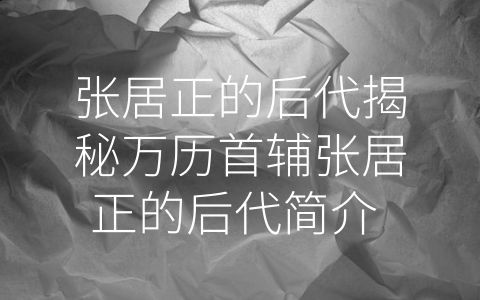 张居正的后代揭秘万历首辅张居正的后代简介